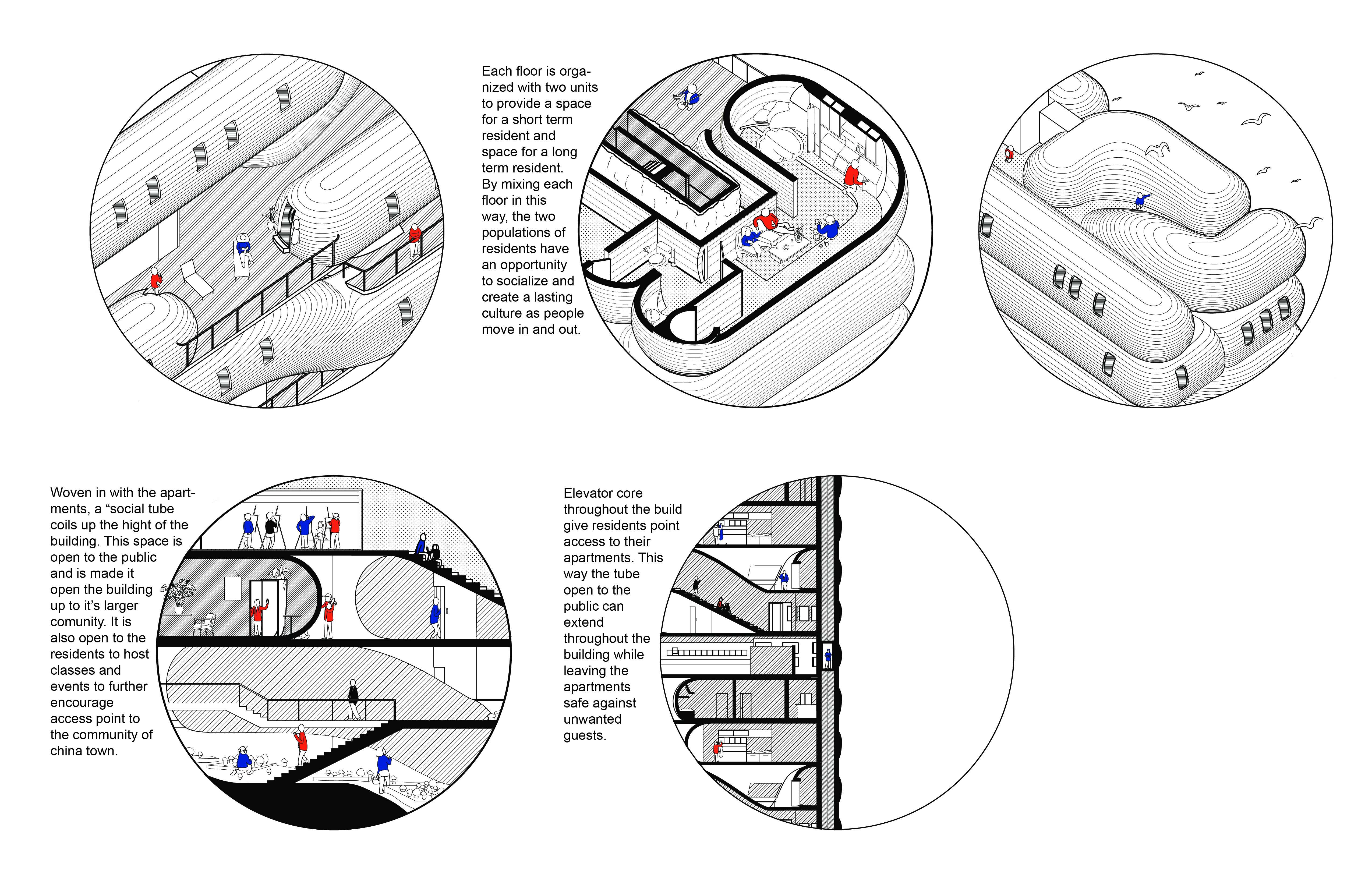 Each floor is organized with two units to provide a space for a short term resident and space for a long term resident. By mixing each floor in this way, the two populations of residents have an opportunity to socialize and create a lasting culture as people move in and out.

Woven in with the apartments, a “social tube coils up the hight of the building. This space is open to the public and is made it open the building up to it’s larger comunity. It is also open to the residents to host classes and events to further encourage access point to the community of china town.

Elevator core throughout the build give residents point access to their apartments. This way the tube open to the public can extend throughout the building while leaving the apartments safe against unwanted guests.